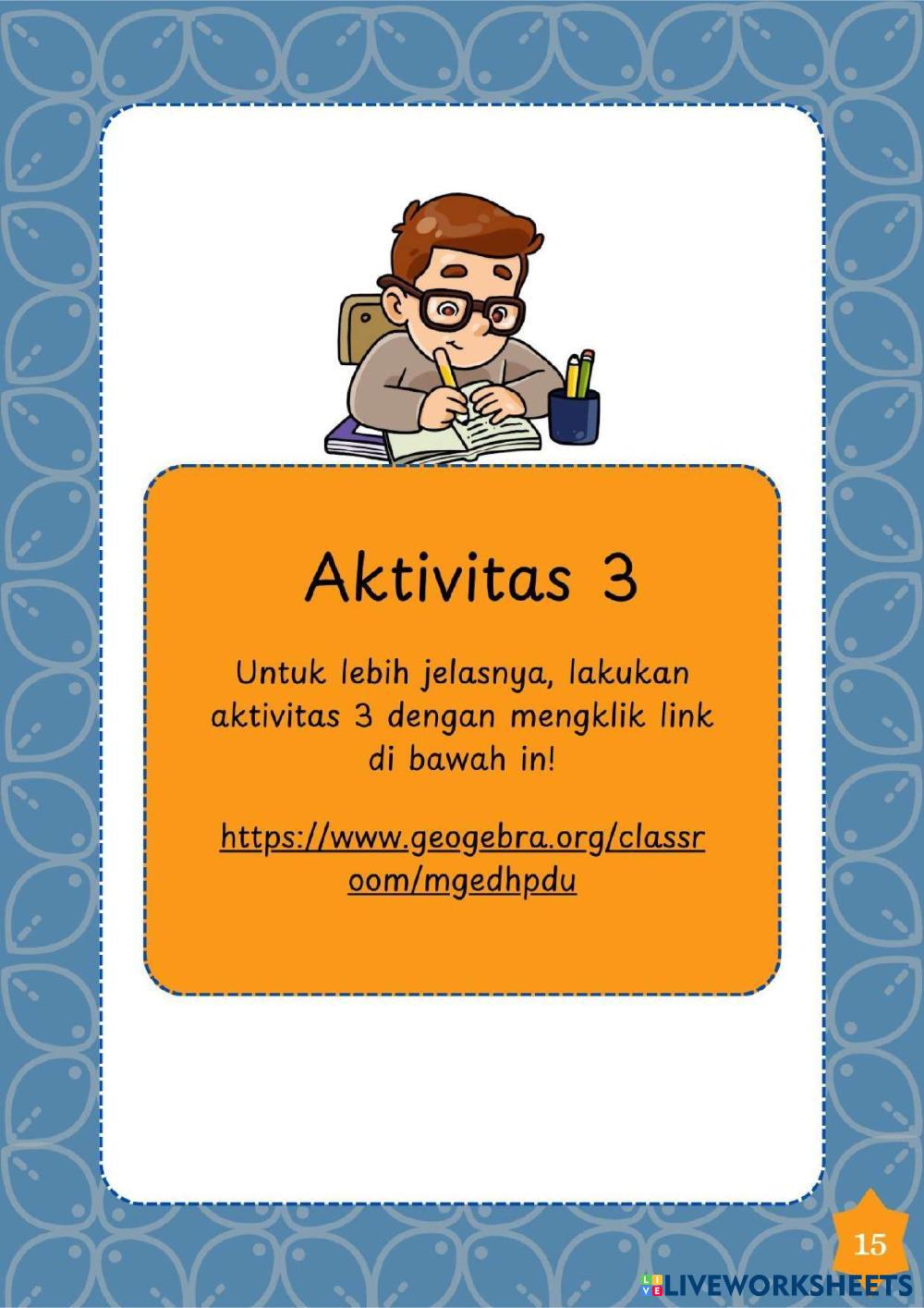 Aktivitas 3

Untuk lebih jelasnya, lakukan aktivitas 3 dengan mengklik link di bawah in!

https://www.geogebra.org/classroom/mgedhpdu

15

LIVEWORKSHEETS